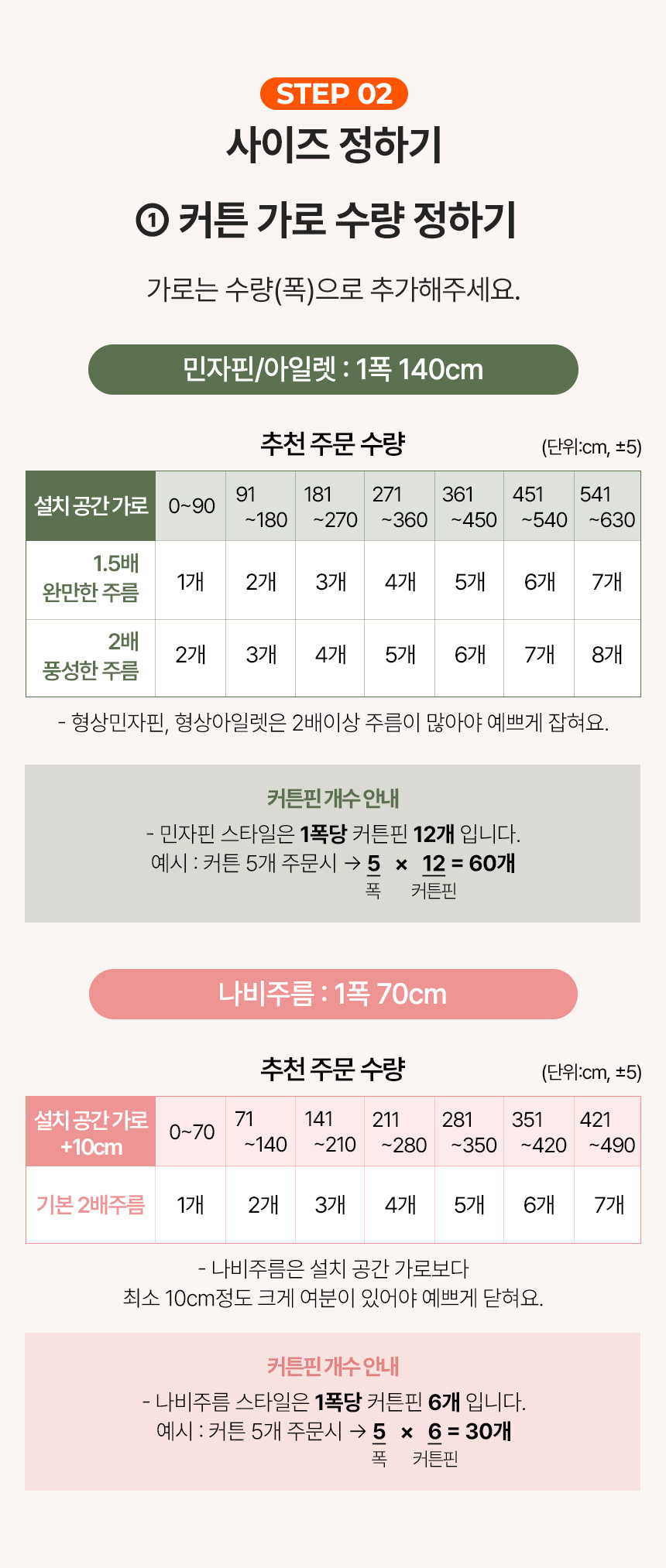 STEP 02

사이즈 정하기

① 커튼 가로 수량 정하기

가로는 수량(폭)으로 추가해주세요.

민자핀/아일렛 : 1폭 140cm

추천 주문 수량

(단위:cm, ±5)

| 설치 공간 가로 | 0~90 | 91 ~180 | 181 ~270 | 271 ~360 | 361 ~450 | 451 ~540 | 541 ~630 |
|---|---|---|---|---|---|---|---|
| 1.5배 완만한 주름 | 1개 | 2개 | 3개 | 4개 | 5개 | 6개 | 7개 |
| 2배 풍성한 주름 | 2개 | 3개 | 4개 | 5개 | 6개 | 7개 | 8개 |

- 형상민자핀, 형상아일렛은 2배이상 주름이 많아야 예쁘게 잡혀요.

커튼핀 개수 안내

- 민자핀 스타일은 1폭당 커튼핀 12개 입니다.
예시 : 커튼 5개 주문시 → 5 × 12 = 60개
폭 커튼핀

나비주름 : 1폭 70cm

추천 주문 수량

(단위:cm, ±5)

| 설치 공간 가로 +10cm | 0~70 | 71 ~140 | 141 ~210 | 211 ~280 | 281 ~350 | 351 ~420 | 421 ~490 |
|---|---|---|---|---|---|---|---|
| 기본 2배주름 | 1개 | 2개 | 3개 | 4개 | 5개 | 6개 | 7개 |

- 나비주름은 설치 공간 가로보다
최소 10cm정도 크게 여분이 있어야 예쁘게 닫혀요.

커튼핀 개수 안내

- 나비주름 스타일은 1폭당 커튼핀 6개 입니다.
예시 : 커튼 5개 주문시 → 5 × 6 = 30개
폭 커튼핀